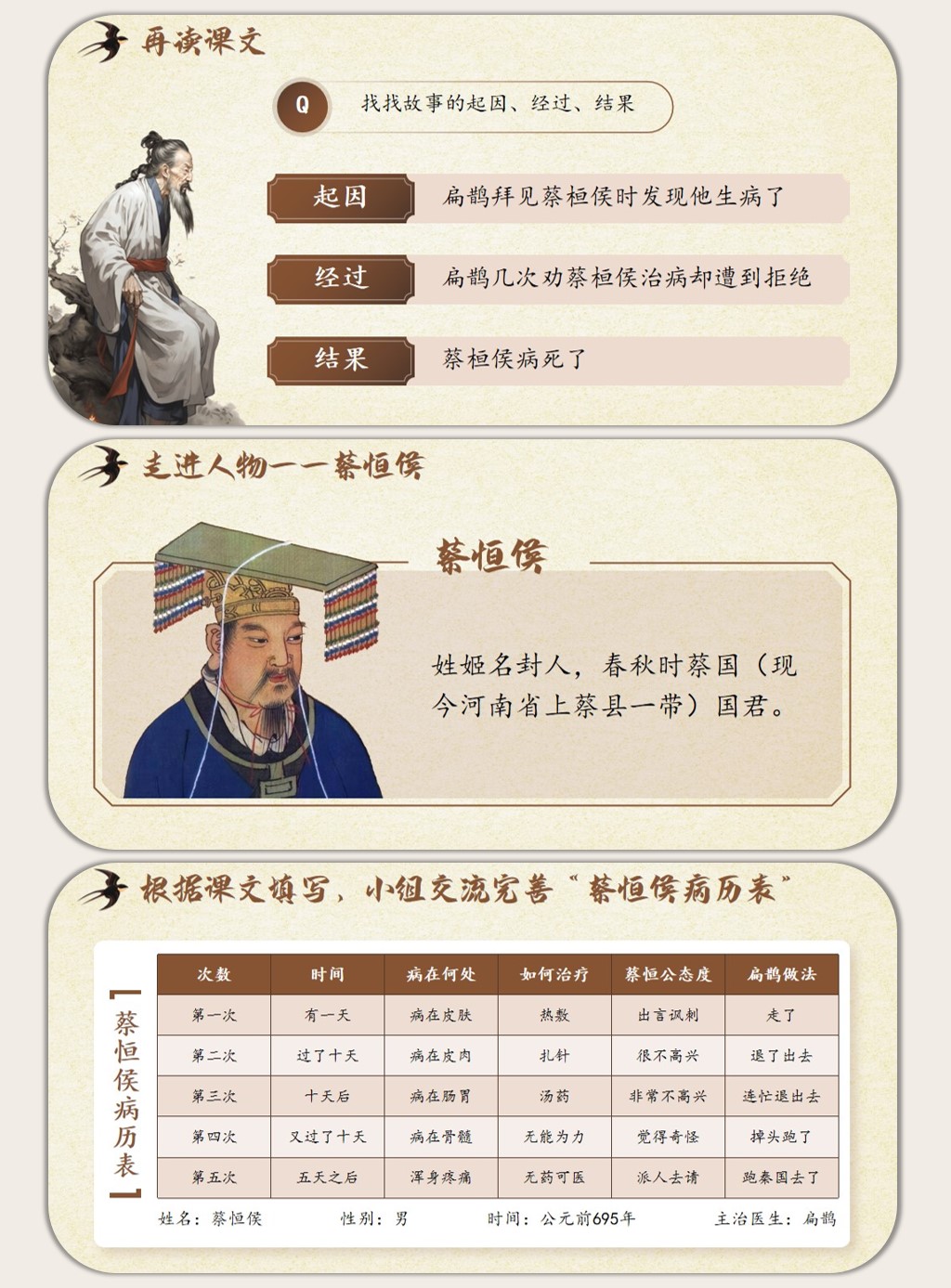 再读课文

Q 找找故事的起因、经过、结果

起因 扁鹊拜见蔡桓侯时发现他生病了

经过 扁鹊几次劝蔡桓侯治病却遭到拒绝

结果 蔡桓侯病死了

走进人物——蔡恒侯

蔡恒侯

姓姬名封人，春秋时蔡国（现今河南省上蔡县一带）国君。

根据课文填写，小组交流完善“蔡恒侯病历表”

蔡恒侯病历表

| 次数 | 时间 | 病在何处 | 如何治疗 | 蔡恒公态度 | 扁鹊做法 |
|---|---|---|---|---|---|
| 第一次 | 有一天 | 病在皮肤 | 热敷 | 出言讽刺 | 走了 |
| 第二次 | 过了十天 | 病在皮肉 | 扎针 | 很不高兴 | 退了出去 |
| 第三次 | 十天后 | 病在肠胃 | 汤药 | 非常不高兴 | 连忙退出去 |
| 第四次 | 又过了十天 | 病在骨髓 | 无能为力 | 觉得奇怪 | 掉头跑了 |
| 第五次 | 五天之后 | 浑身疼痛 | 无药可医 | 派人去请 | 跑秦国去了 |

姓名：蔡恒侯 性别：男 时间：公元前695年 主治医生：扁鹊